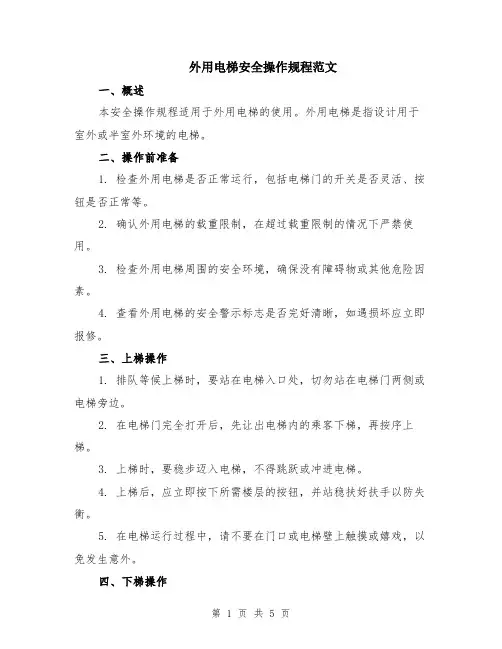 外用电梯安全操作规程范文

一、概述

本安全操作规程适用于外用电梯的使用。外用电梯是指设计用于室外或半室外环境的电梯。

二、操作前准备

1. 检查外用电梯是否正常运行，包括电梯门的开关是否灵活、按钮是否正常等。

2. 确认外用电梯的载重限制，在超过载重限制的情况下严禁使用。

3. 检查外用电梯周围的安全环境，确保没有障碍物或其他危险因素。

4. 查看外用电梯的安全警示标志是否完好清晰，如遇损坏应立即报修。

三、上梯操作

1. 排队等候上梯时，要站在电梯入口处，切勿站在电梯门两侧或电梯旁边。

2. 在电梯门完全打开后，先让出电梯内的乘客下梯，再按序上梯。

3. 上梯时，要稳步迈入电梯，不得跳跃或冲进电梯。

4. 上梯后，应立即按下所需楼层的按钮，并站稳扶好扶手以防失衡。

5. 在电梯运行过程中，请不要在门口或电梯壁上触摸或嬉戏，以免发生意外。

四、下梯操作

第 1 页 共 5 页